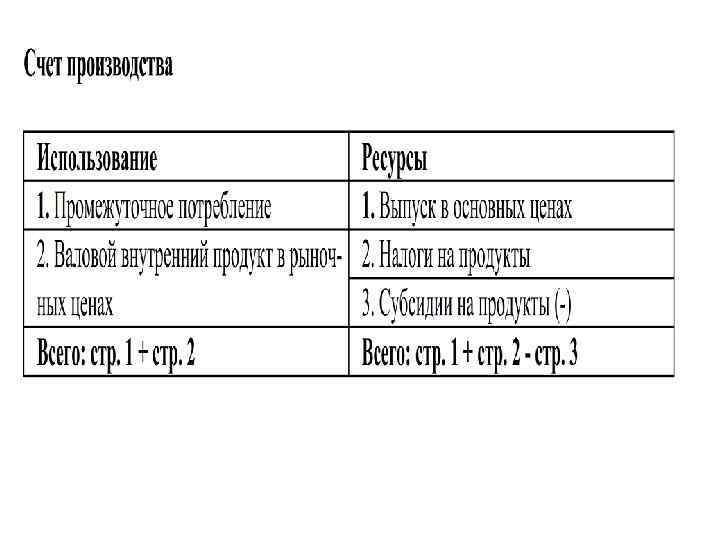 Счет производства

| Использование | Ресурсы |
|---|---|
| 1. Промежуточное потребление | 1. Выпуск в основных ценах |
| 2. Валовой внутренний продукт в рыночных ценах | 2. Налоги на продукты |
| | 3. Субсидии на продукты (-) |
| Всего: стр. 1 + стр. 2 | Всего: стр. 1 + стр. 2 - стр. 3 |